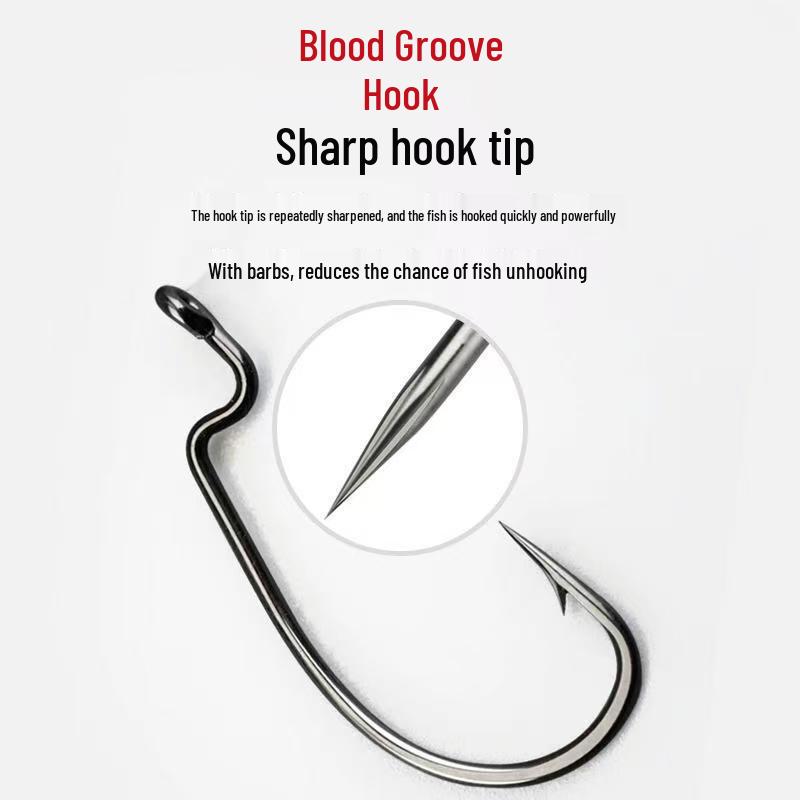 Blood Groove
Hook
Sharp hook tip

The hook tip is repeatedly sharpened, and the fish is hooked quickly and powerfully

With barbs, reduces the chance of fish unhooking